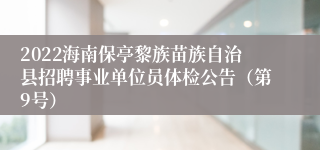 2022海南保亭黎族苗族自治县招聘事业单位员体检公告（第9号）